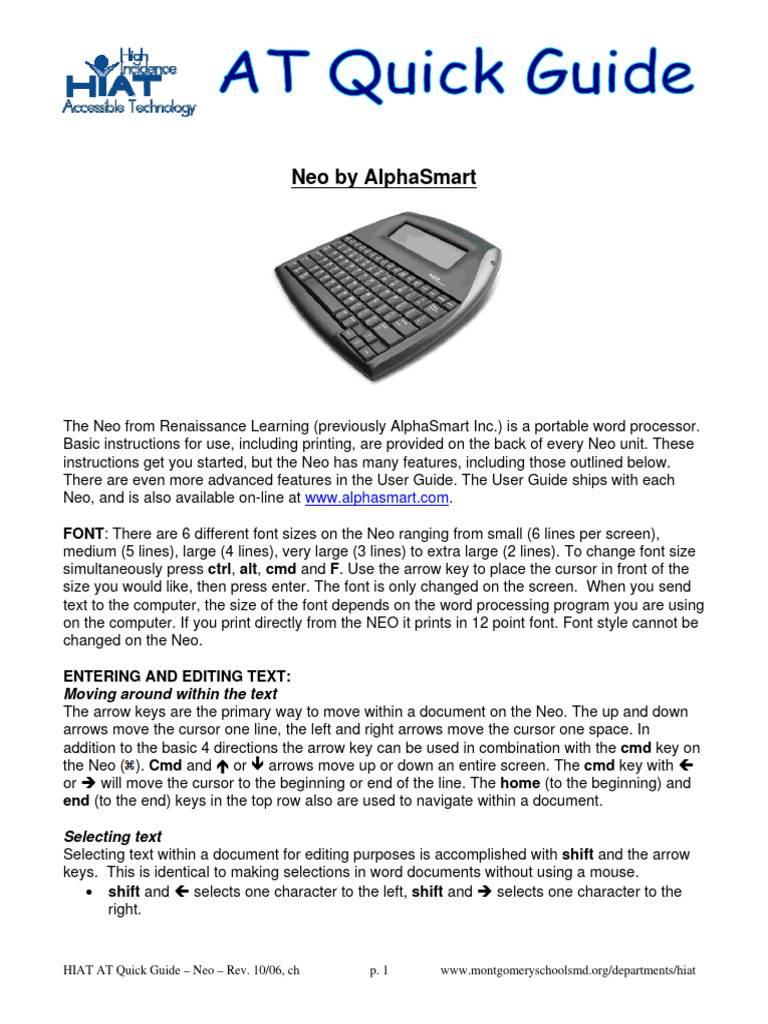 High Incidence HIAT Accessible Technology

AT Quick Guide

Neo by AlphaSmart

The Neo from Renaissance Learning (previously AlphaSmart Inc.) is a portable word processor. Basic instructions for use, including printing, are provided on the back of every Neo unit. These instructions get you started, but the Neo has many features, including those outlined below. There are even more advanced features in the User Guide. The User Guide ships with each Neo, and is also available on-line at www.alphasmart.com.

FONT: There are 6 different font sizes on the Neo ranging from small (6 lines per screen), medium (5 lines), large (4 lines), very large (3 lines) to extra large (2 lines). To change font size simultaneously press ctrl, alt, cmd and F. Use the arrow key to place the cursor in front of the size you would like, then press enter. The font is only changed on the screen. When you send text to the computer, the size of the font depends on the word processing program you are using on the computer. If you print directly from the NEO it prints in 12 point font. Font style cannot be changed on the Neo.

ENTERING AND EDITING TEXT:
Moving around within the text
The arrow keys are the primary way to move within a document on the Neo. The up and down arrows move the cursor one line, the left and right arrows move the cursor one space. In addition to the basic 4 directions the arrow key can be used in combination with the cmd key on the Neo (⌘). Cmd and ↑ or ↓ arrows move up or down an entire screen. The cmd key with ← or → will move the cursor to the beginning or end of the line. The home (to the beginning) and end (to the end) keys in the top row also are used to navigate within a document.

Selecting text
Selecting text within a document for editing purposes is accomplished with shift and the arrow keys. This is identical to making selections in word documents without using a mouse.
• shift and ← selects one character to the left, shift and → selects one character to the right.

HIAT AT Quick Guide – Neo – Rev. 10/06, ch p. 1 www.montgomeryschoolsmd.org/departments/hiat